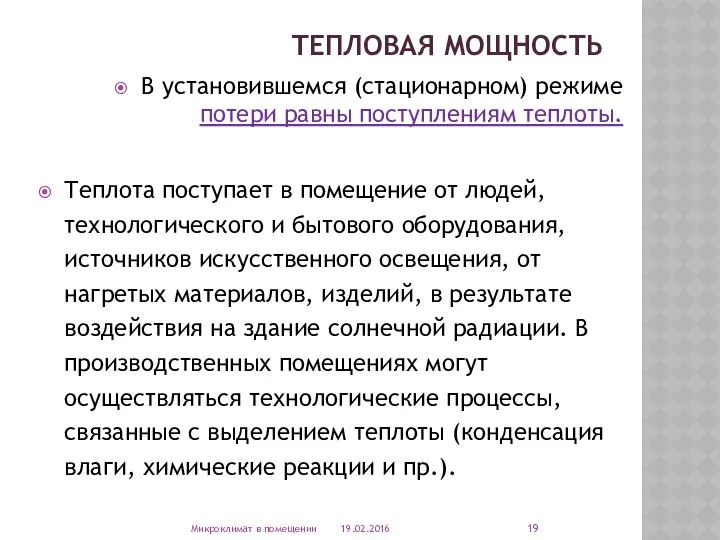 ТЕПЛОВАЯ МОЩНОСТЬ

В установившемся (стационарном) режиме потери равны поступлениям теплоты.

Теплота поступает в помещение от людей, технологического и бытового оборудования, источников искусственного освещения, от нагретых материалов, изделий, в результате воздействия на здание солнечной радиации. В производственных помещениях могут осуществляться технологические процессы, связанные с выделением теплоты (конденсация влаги, химические реакции и пр.).

Микроклимат в помещении 19.02.2016 19